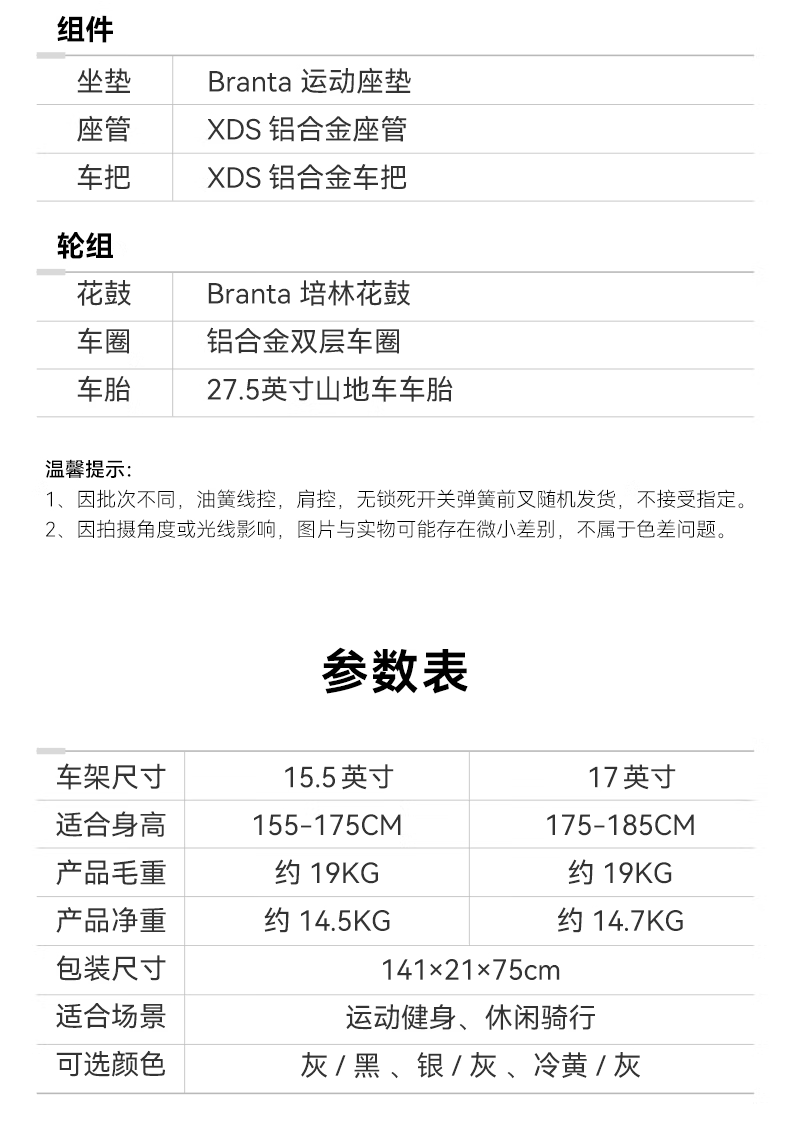 组件

| 坐垫 | Branta 运动座垫 |
|---|---|
| 座管 | XDS 铝合金座管 |
| 车把 | XDS 铝合金车把 |

轮组

| 花鼓 | Branta 培林花鼓 |
|---|---|
| 车圈 | 铝合金双层车圈 |
| 车胎 | 27.5英寸山地车车胎 |

温馨提示：
1、因批次不同，油簧线控，肩控，无锁死开关弹簧前叉随机发货，不接受指定。
2、因拍摄角度或光线影响，图片与实物可能存在微小差别，不属于色差问题。

参数表

| 车架尺寸 | 15.5 英寸 | 17 英寸 |
|---|---|---|
| 适合身高 | 155-175CM | 175-185CM |
| 产品毛重 | 约 19KG | 约 19KG |
| 产品净重 | 约 14.5KG | 约 14.7KG |
| 包装尺寸 | 141×21×75cm | |
| 适合场景 | 运动健身、休闲骑行 | |
| 可选颜色 | 灰 / 黑 、银 / 灰 、冷黄 / 灰 | |